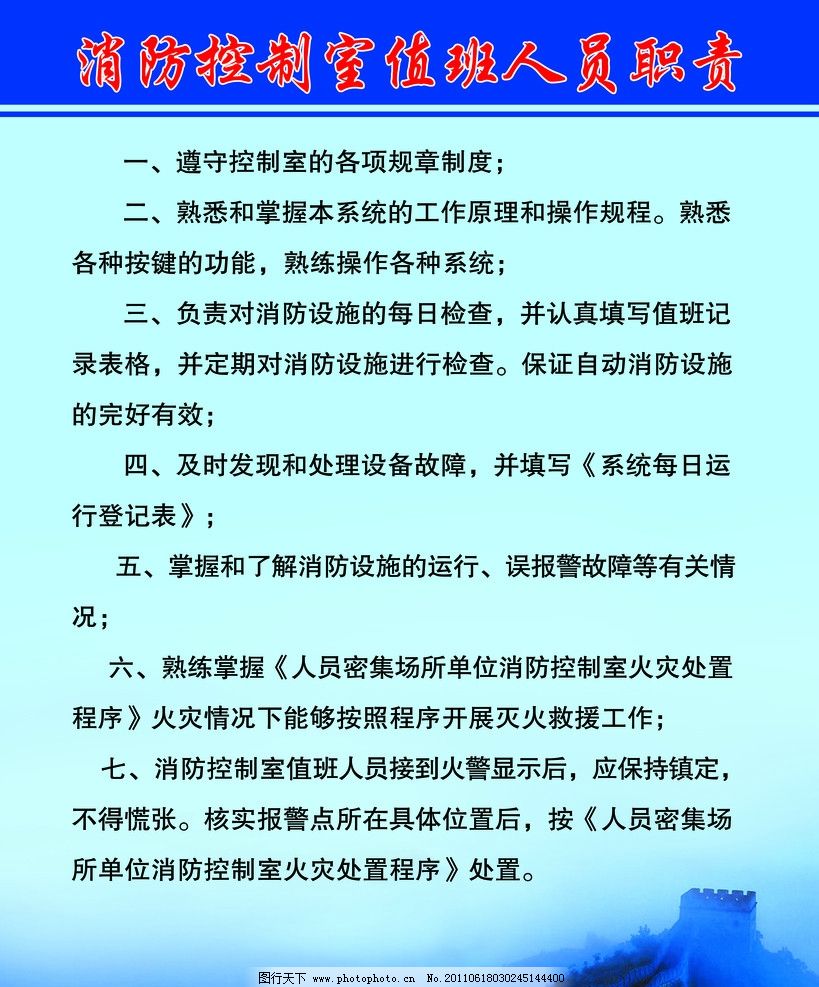 消防控制室值班人员职责

一、遵守控制室的各项规章制度；

二、熟悉和掌握本系统的工作原理和操作规程。熟悉各种按键的功能，熟练操作各种系统；

三、负责对消防设施的每日检查，并认真填写值班记录表格，并定期对消防设施进行检查。保证自动消防设施的完好有效；

四、及时发现和处理设备故障，并填写《系统每日运行登记表》；

五、掌握和了解消防设施的运行、误报警故障等有关情况；

六、熟练掌握《人员密集场所单位消防控制室火灾处置程序》火灾情况下能够按照程序开展灭火救援工作；

七、消防控制室值班人员接到火警显示后，应保持镇定，不得慌张。核实报警点所在具体位置后，按《人员密集场所单位消防控制室火灾处置程序》处置。

图行天下 www.photophoto.cn No.20110618030245144400